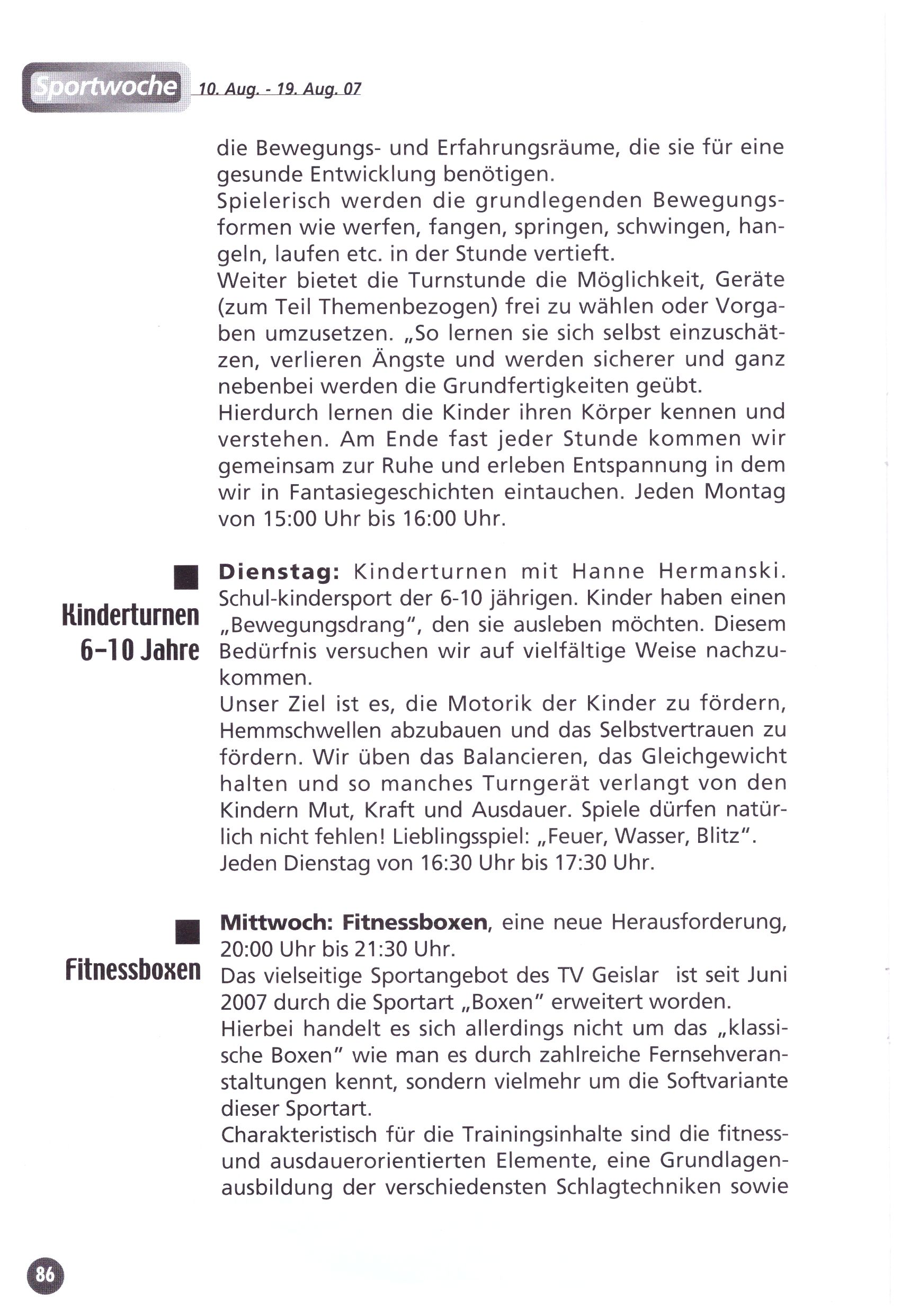 Sportwoche 10. Aug. - 19. Aug. 07

die Bewegungs- und Erfahrungsräume, die sie für eine gesunde Entwicklung benötigen.
Spielerisch werden die grundlegenden Bewegungsformen wie werfen, fangen, springen, schwingen, hangeln, laufen etc. in der Stunde vertieft.
Weiter bietet die Turnstunde die Möglichkeit, Geräte (zum Teil Themenbezogen) frei zu wählen oder Vorgaben umzusetzen. „So lernen sie sich selbst einzuschätzen, verlieren Ängste und werden sicherer und ganz nebenbei werden die Grundfertigkeiten geübt.
Hierdurch lernen die Kinder ihren Körper kennen und verstehen. Am Ende fast jeder Stunde kommen wir gemeinsam zur Ruhe und erleben Entspannung in dem wir in Fantasiegeschichten eintauchen. Jeden Montag von 15:00 Uhr bis 16:00 Uhr.

Kinderturnen 6-10 Jahre

Dienstag: Kinderturnen mit Hanne Hermanski. Schul-kindersport der 6-10 jährigen. Kinder haben einen „Bewegungsdrang", den sie ausleben möchten. Diesem Bedürfnis versuchen wir auf vielfältige Weise nachzukommen.
Unser Ziel ist es, die Motorik der Kinder zu fördern, Hemmschwellen abzubauen und das Selbstvertrauen zu fördern. Wir üben das Balancieren, das Gleichgewicht halten und so manches Turngerät verlangt von den Kindern Mut, Kraft und Ausdauer. Spiele dürfen natürlich nicht fehlen! Lieblingsspiel: „Feuer, Wasser, Blitz".
Jeden Dienstag von 16:30 Uhr bis 17:30 Uhr.

Fitnessboxen

Mittwoch: Fitnessboxen, eine neue Herausforderung, 20:00 Uhr bis 21:30 Uhr.
Das vielseitige Sportangebot des TV Geislar ist seit Juni 2007 durch die Sportart „Boxen" erweitert worden.
Hierbei handelt es sich allerdings nicht um das „klassische Boxen" wie man es durch zahlreiche Fernsehveranstaltungen kennt, sondern vielmehr um die Softvariante dieser Sportart.
Charakteristisch für die Trainingsinhalte sind die fitness- und ausdauerorientierten Elemente, eine Grundlagenausbildung der verschiedensten Schlagtechniken sowie

86